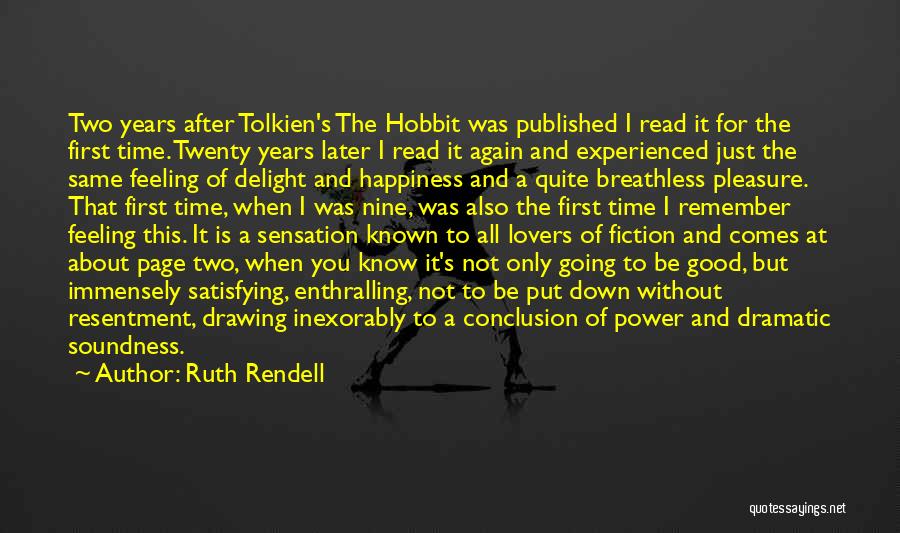 Two years after Tolkien's The Hobbit was published I read it for the first time. Twenty years later I read it again and experienced just the same feeling of delight and happiness and a quite breathless pleasure. That first time, when I was nine, was also the first time I remember feeling this. It is a sensation known to all lovers of fiction and comes at about page two, when you know it's not only going to be good, but immensely satisfying, enthralling, not to be put down without resentment, drawing inexorably to a conclusion of power and dramatic soundness.

~ Author: Ruth Rendell

quotessayings.net